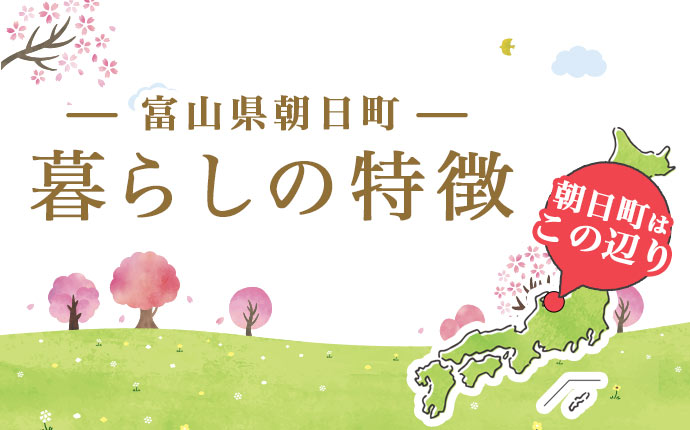 — 富山県朝日町 —
暮らしの特徴

朝日町は
この辺り